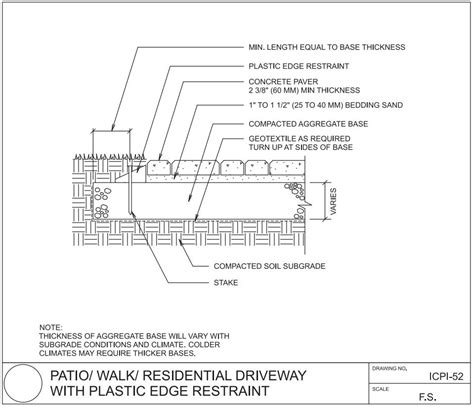 MIN. LENGTH EQUAL TO BASE THICKNESS

PLASTIC EDGE RESTRAINT

CONCRETE PAVER
2 3/8" (60 MM) MIN THICKNESS

1" TO 1 1/2" (25 TO 40 MM) BEDDING SAND

COMPACTED AGGREGATE BASE

GEOTEXTILE AS REQUIRED
TURN UP AT SIDES OF BASE

VARIES

COMPACTED SOIL SUBGRADE

STAKE

NOTE:
THICKNESS OF AGGREGATE BASE WILL VARY WITH SUBGRADE CONDITIONS AND CLIMATE. COLDER CLIMATES MAY REQUIRE THICKER BASES.

PATIO/ WALK/ RESIDENTIAL DRIVEWAY
WITH PLASTIC EDGE RESTRAINT

DRAWING NO.
ICPI-52

SCALE
F.S.